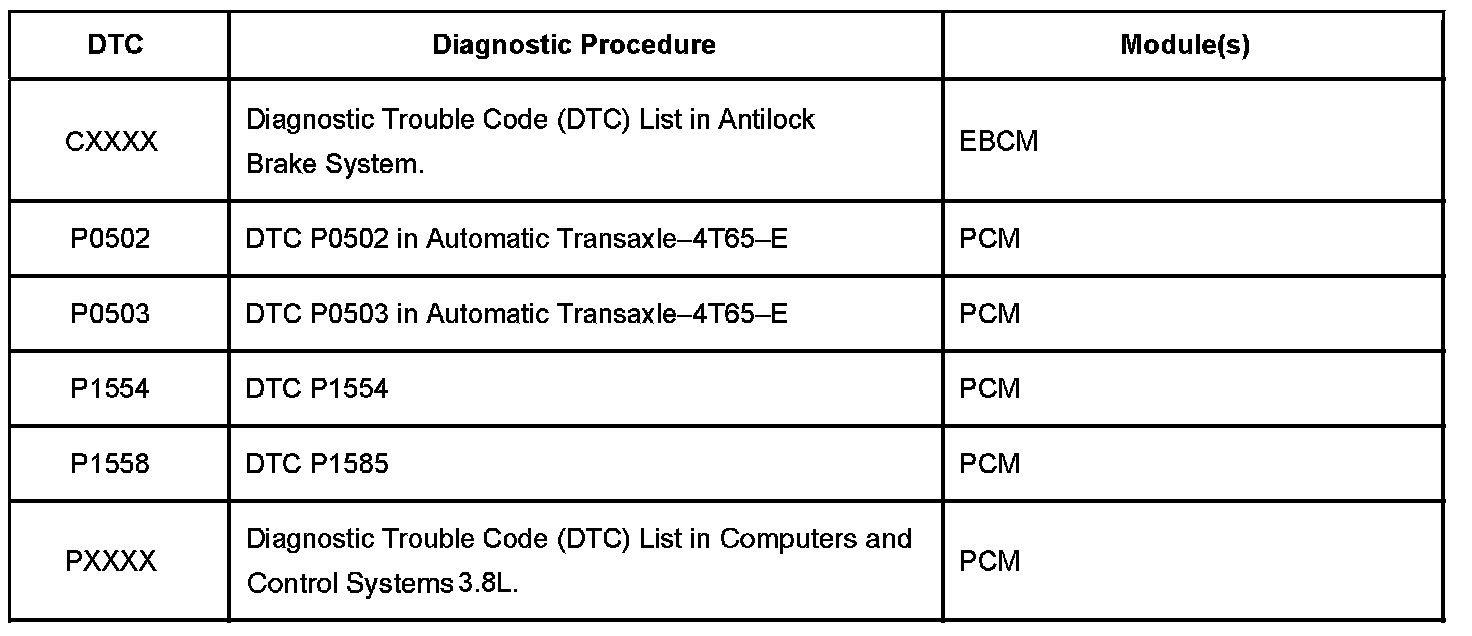 | DTC | Diagnostic Procedure | Module(s) |
|---|---|---|
| CXXXX | Diagnostic Trouble Code (DTC) List in Antilock Brake System. | EBCM |
| P0502 | DTC P0502 in Automatic Transaxle–4T65–E | PCM |
| P0503 | DTC P0503 in Automatic Transaxle–4T65–E | PCM |
| P1554 | DTC P1554 | PCM |
| P1558 | DTC P1585 | PCM |
| PXXXX | Diagnostic Trouble Code (DTC) List in Computers and Control Systems 3.8L. | PCM |